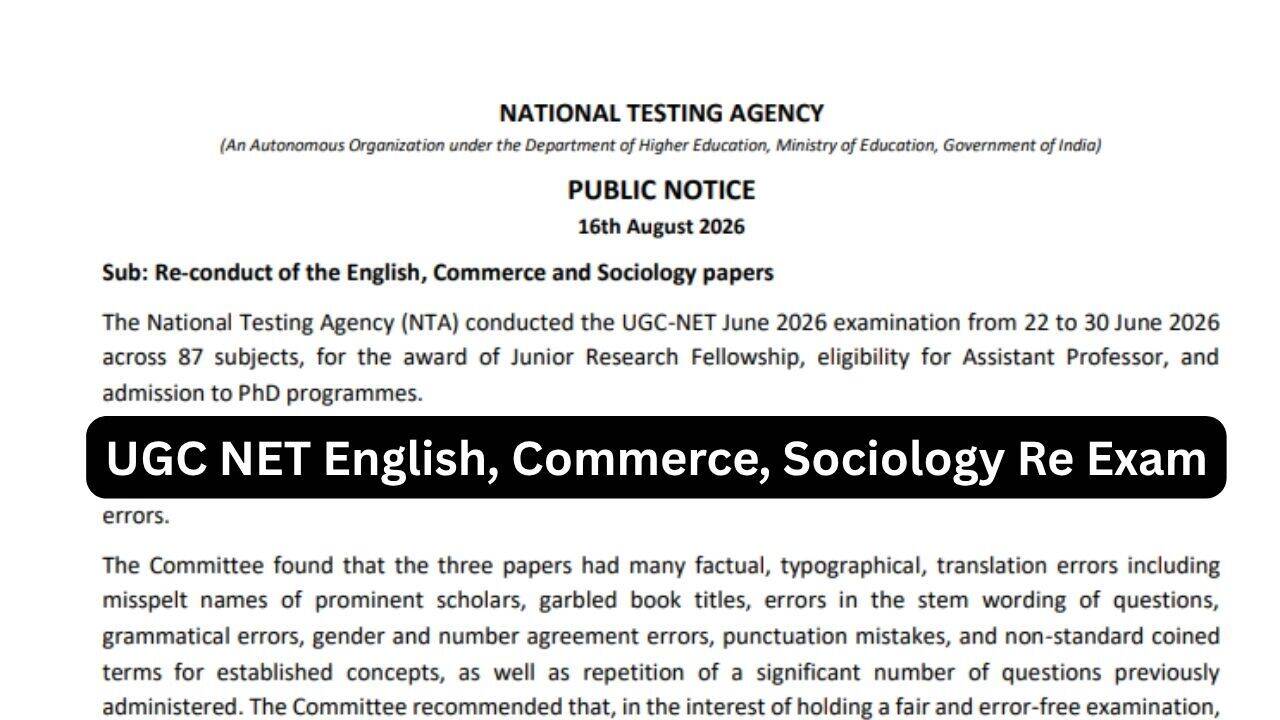 NATIONAL TESTING AGENCY
(An Autonomous Organization under the Department of Higher Education, Ministry of Education, Government of India)

PUBLIC NOTICE
16th August 2026

Sub: Re-conduct of the English, Commerce and Sociology papers

The National Testing Agency (NTA) conducted the UGC-NET June 2026 examination from 22 to 30 June 2026 across 87 subjects, for the award of Junior Research Fellowship, eligibility for Assistant Professor, and admission to PhD programmes.

UGC NET English, Commerce, Sociology Re Exam

errors.

The Committee found that the three papers had many factual, typographical, translation errors including misspelt names of prominent scholars, garbled book titles, errors in the stem wording of questions, grammatical errors, gender and number agreement errors, punctuation mistakes, and non-standard coined terms for established concepts, as well as repetition of a significant number of questions previously administered. The Committee recommended that, in the interest of holding a fair and error-free examination,